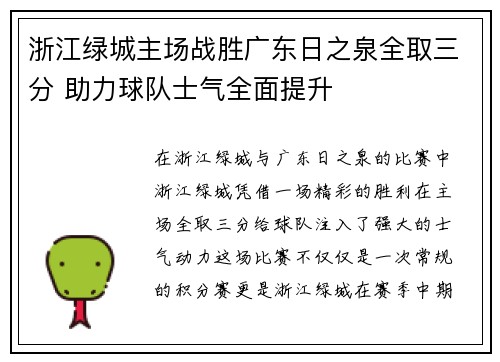 浙江绿城主场战胜广东日之泉全取三分 助力球队士气全面提升

在浙江绿城与广东日之泉的比赛中浙江绿城凭借一场精彩的胜利在主场全取三分给球队注入了强大的士气动力这场比赛不仅仅是一次常规的积分赛更是浙江绿城在赛季中期